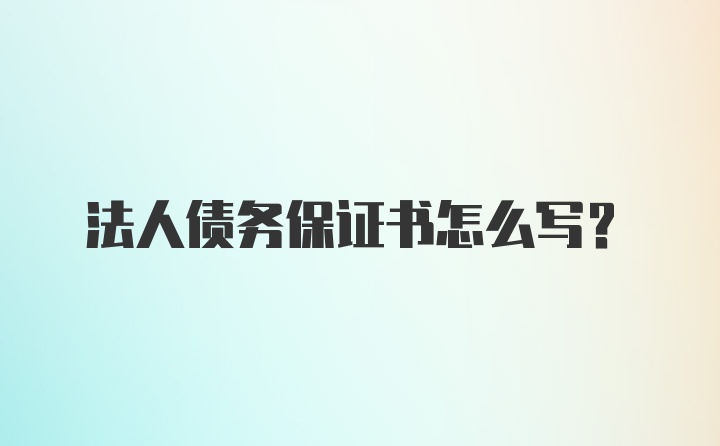 法人债务保证书怎么写？